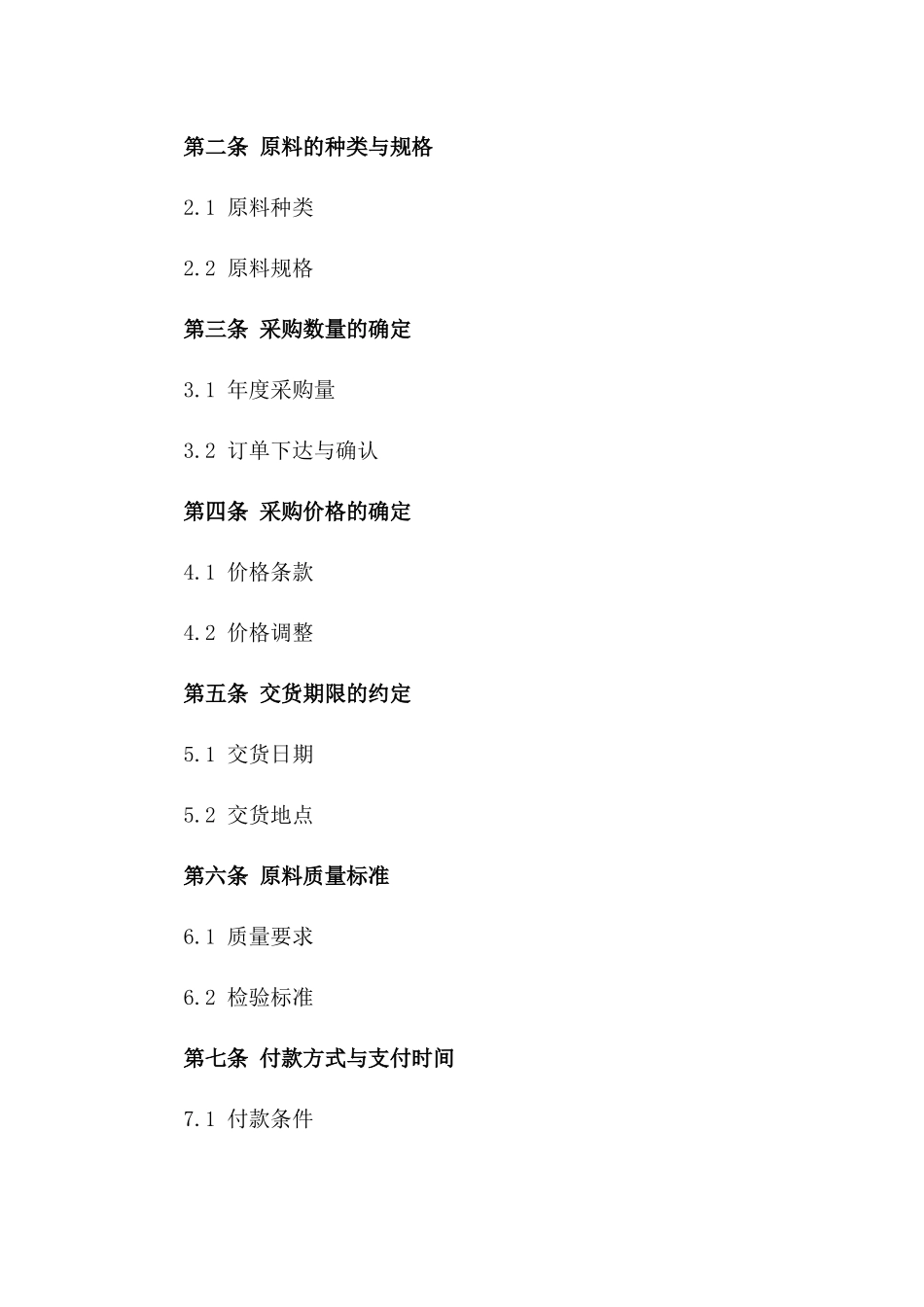 第二条 原料的种类与规格

2.1 原料种类

2.2 原料规格

第三条 采购数量的确定

3.1 年度采购量

3.2 订单下达与确认

第四条 采购价格的确定

4.1 价格条款

4.2 价格调整

第五条 交货期限的约定

5.1 交货日期

5.2 交货地点

第六条 原料质量标准

6.1 质量要求

6.2 检验标准

第七条 付款方式与支付时间

7.1 付款条件